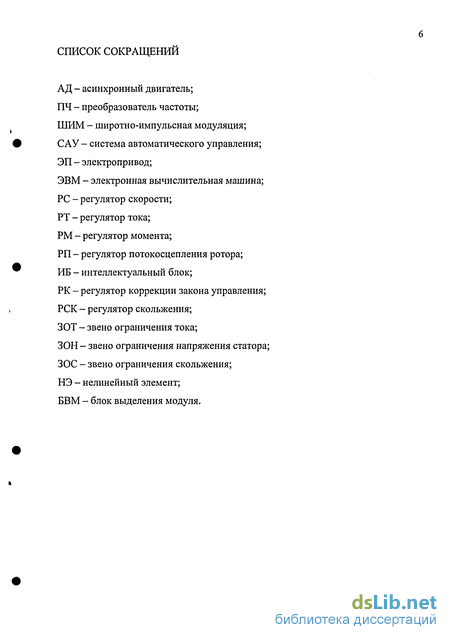 6

СПИСОК СОКРАЩЕНИЙ

АД – асинхронный двигатель;

ПЧ – преобразователь частоты;

ШИМ – широтно-импульсная модуляция;

САУ – система автоматического управления;

ЭП – электропривод;

ЭВМ – электронная вычислительная машина;

РС – регулятор скорости;

РТ – регулятор тока;

РМ – регулятор момента;

РП – регулятор потокосцепления ротора;

ИБ – интеллектуальный блок;

РК – регулятор коррекции закона управления;

РСК – регулятор скольжения;

ЗОТ – звено ограничения тока;

ЗОН – звено ограничения напряжения статора;

ЗОС – звено ограничения скольжения;

НЭ – нелинейный элемент;

БВМ – блок выделения модуля.

dsLib.net
библиотека диссертаций